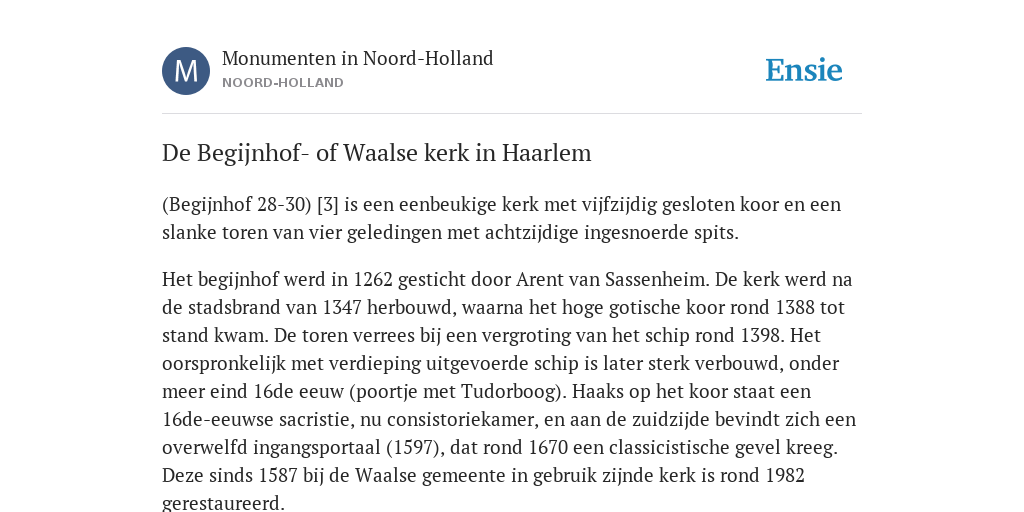 M

Monumenten in Noord-Holland
NOORD-HOLLAND

Ensie

De Begijnhof- of Waalse kerk in Haarlem

(Begijnhof 28-30) [3] is een eenbeukige kerk met vijfzijdig gesloten koor en een slanke toren van vier geledingen met achtzijdige ingesnoerde spits.

Het begijnhof werd in 1262 gesticht door Arent van Sassenheim. De kerk werd na de stadsbrand van 1347 herbouwd, waarna het hoge gotische koor rond 1388 tot stand kwam. De toren verrees bij een vergroting van het schip rond 1398. Het oorspronkelijk met verdieping uitgevoerde schip is later sterk verbouwd, onder meer eind 16de eeuw (poortje met Tudorboog). Haaks op het koor staat een 16de-eeuwse sacristie, nu consistoriekamer, en aan de zuidzijde bevindt zich een overwelfd ingangsportaal (1597), dat rond 1670 een classicistische gevel kreeg. Deze sinds 1587 bij de Waalse gemeente in gebruik zijnde kerk is rond 1982 gerestaureerd.